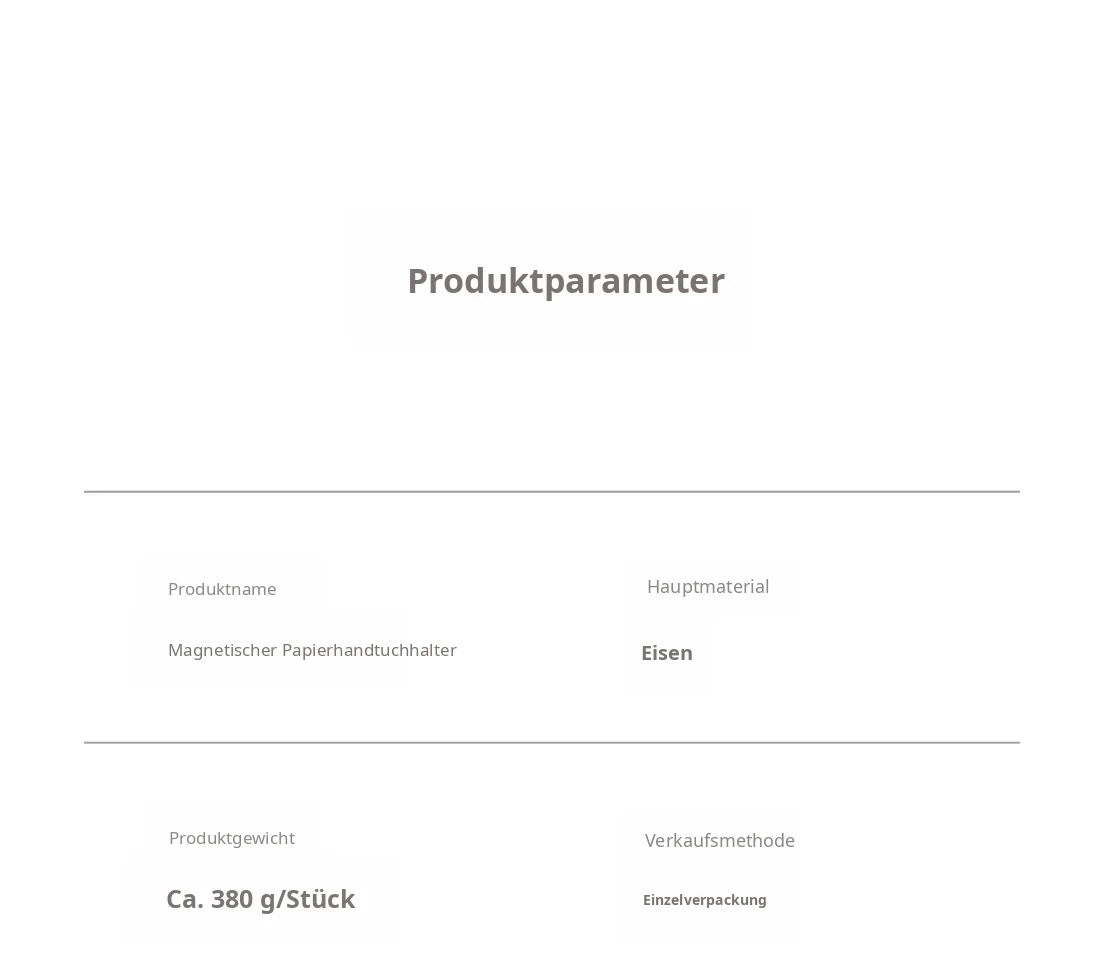 Produktparameter

Produktname

Magnetischer Papierhandtuchhalter

Hauptmaterial

Eisen

Produktgewicht

Ca. 380 g/Stück

Verkaufsmethode

Einzelverpackung